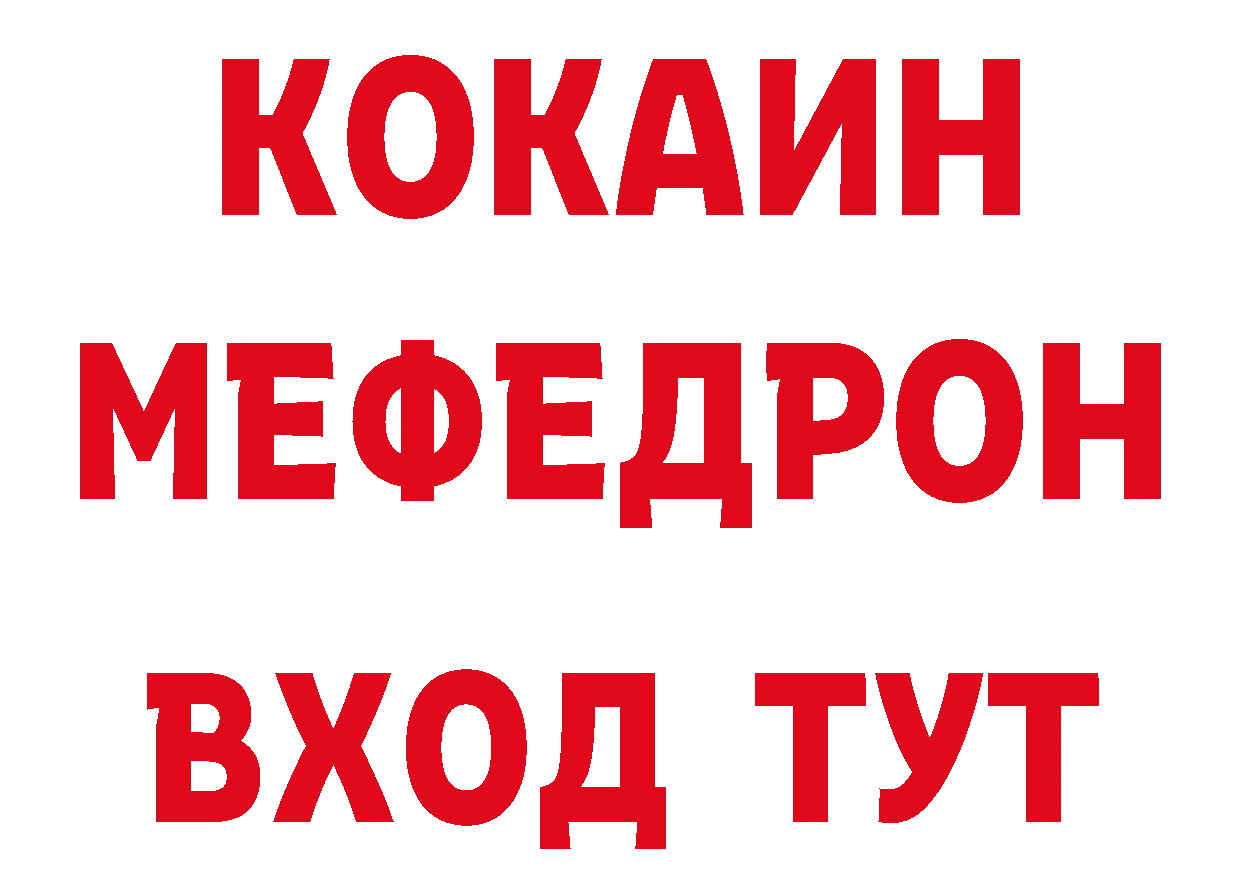 КОКАИН
МЕФЕДРОН
ВХОД ТУТ